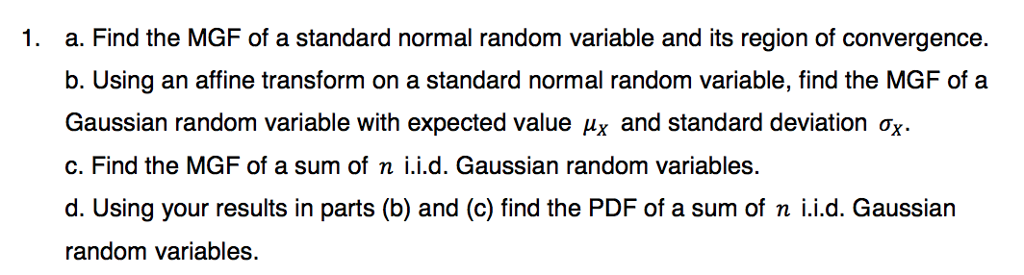 1. a. Find the MGF of a standard normal random variable and its region of convergence.

b. Using an affine transform on a standard normal random variable, find the MGF of a Gaussian random variable with expected value $\mu_X$ and standard deviation $\sigma_X$.

c. Find the MGF of a sum of $n$ i.i.d. Gaussian random variables.

d. Using your results in parts (b) and (c) find the PDF of a sum of $n$ i.i.d. Gaussian random variables.